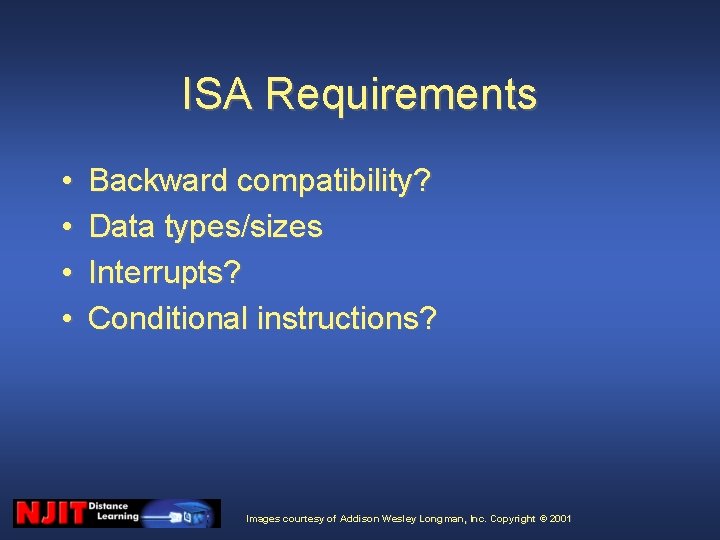 ISA Requirements

• Backward compatibility?
• Data types/sizes
• Interrupts?
• Conditional instructions?

NJIT Distance Learning

Images courtesy of Addison Wesley Longman, Inc. Copyright © 2001